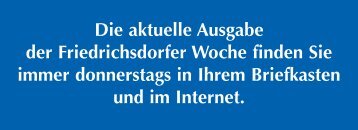 Die aktuelle Ausgabe der Friedrichsdorfer Woche finden Sie immer donnerstags in Ihrem Briefkasten und im Internet.